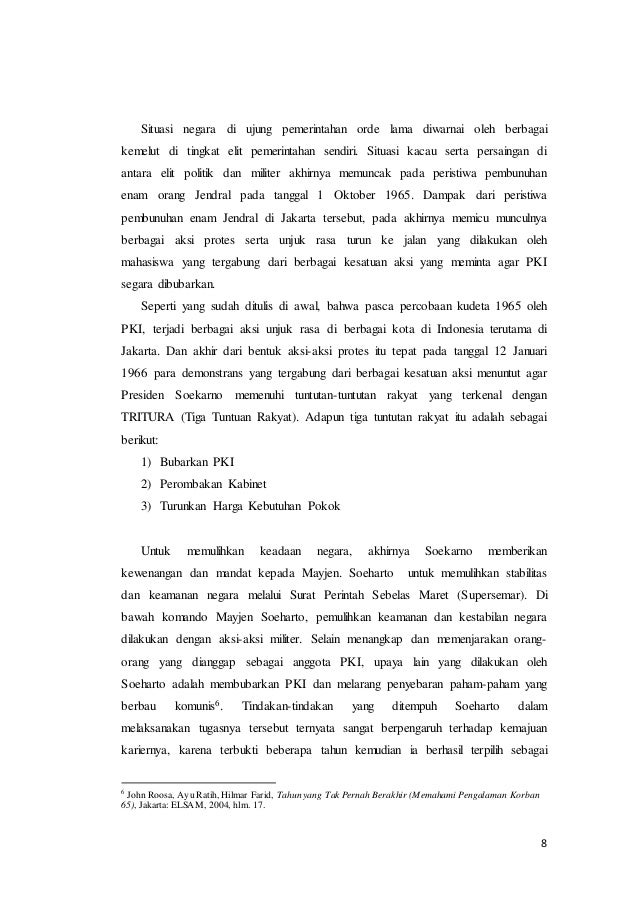 Situasi negara di ujung pemerintahan orde lama diwarnai oleh berbagai kemelut di tingkat elit pemerintahan sendiri. Situasi kacau serta persaingan di antara elit politik dan militer akhirnya memuncak pada peristiwa pembunuhan enam orang Jendral pada tanggal 1 Oktober 1965. Dampak dari peristiwa pembunuhan enam Jendral di Jakarta tersebut, pada akhirnya memicu munculnya berbagai aksi protes serta unjuk rasa turun ke jalan yang dilakukan oleh mahasiswa yang tergabung dari berbagai kesatuan aksi yang meminta agar PKI segara dibubarkan.

Seperti yang sudah ditulis di awal, bahwa pasca percobaan kudeta 1965 oleh PKI, terjadi berbagai aksi unjuk rasa di berbagai kota di Indonesia terutama di Jakarta. Dan akhir dari bentuk aksi-aksi protes itu tepat pada tanggal 12 Januari 1966 para demonstrans yang tergabung dari berbagai kesatuan aksi menuntut agar Presiden Soekarno memenuhi tuntutan-tuntutan rakyat yang terkenal dengan TRITURA (Tiga Tuntuan Rakyat). Adapun tiga tuntutan rakyat itu adalah sebagai berikut:

1) Bubarkan PKI
2) Perombakan Kabinet
3) Turunkan Harga Kebutuhan Pokok

Untuk memulihkan keadaan negara, akhirnya Soekarno memberikan kewenangan dan mandat kepada Mayjen. Soeharto untuk memulihkan stabilitas dan keamanan negara melalui Surat Perintah Sebelas Maret (Supersemar). Di bawah komando Mayjen Soeharto, pemulihkan keamanan dan kestabilan negara dilakukan dengan aksi-aksi militer. Selain menangkap dan memenjarakan orang-orang yang dianggap sebagai anggota PKI, upaya lain yang dilakukan oleh Soeharto adalah membubarkan PKI dan melarang penyebaran paham-paham yang berbau komunis$^6$. Tindakan-tindakan yang ditempuh Soeharto dalam melaksanakan tugasnya tersebut ternyata sangat berpengaruh terhadap kemajuan kariernya, karena terbukti beberapa tahun kemudian ia berhasil terpilih sebagai

$^6$ John Roosa, Ayu Ratih, Hilmar Farid, Tahun yang Tak Pernah Berakhir (Memahami Pengalaman Korban 65), Jakarta: ELSAM, 2004, hlm. 17.

8